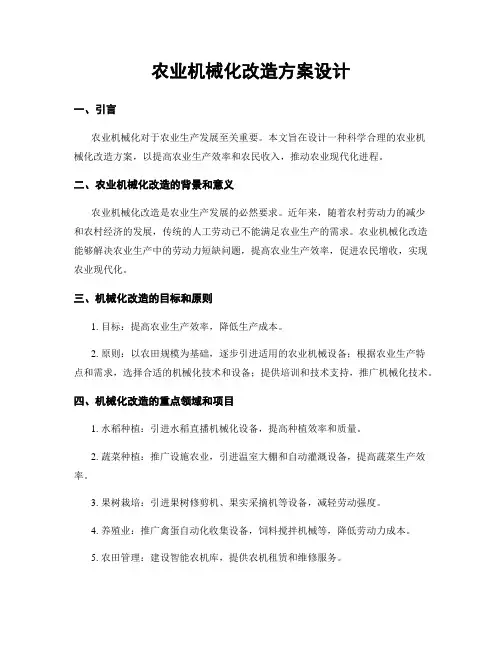 农业机械化改造方案设计

一、引言

农业机械化对于农业生产发展至关重要。本文旨在设计一种科学合理的农业机械化改造方案，以提高农业生产效率和农民收入，推动农业现代化进程。

二、农业机械化改造的背景和意义

农业机械化改造是农业生产发展的必然要求。近年来，随着农村劳动力的减少和农村经济的发展，传统的人工劳动已不能满足农业生产的需求。农业机械化改造能够解决农业生产中的劳动力短缺问题，提高农业生产效率，促进农民增收，实现农业现代化。

三、机械化改造的目标和原则

1. 目标：提高农业生产效率，降低生产成本。

2. 原则：以农田规模为基础，逐步引进适用的农业机械设备；根据农业生产特点和需求，选择合适的机械化技术和设备；提供培训和技术支持，推广机械化技术。

四、机械化改造的重点领域和项目

1. 水稻种植：引进水稻直播机械化设备，提高种植效率和质量。

2. 蔬菜种植：推广设施农业，引进温室大棚和自动灌溉设备，提高蔬菜生产效率。

3. 果树栽培：引进果树修剪机、果实采摘机等设备，减轻劳动强度。

4. 养殖业：推广禽蛋自动化收集设备，饲料搅拌机械等，降低劳动力成本。

5. 农田管理：建设智能农机库，提供农机租赁和维修服务。